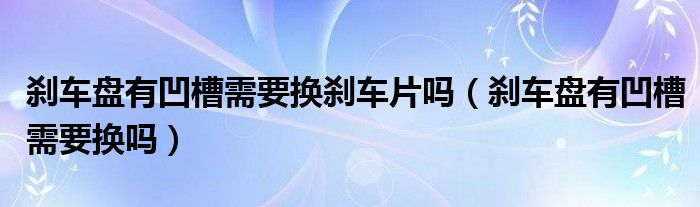 刹车盘有凹槽需要换刹车片吗（刹车盘有凹槽需要换吗）